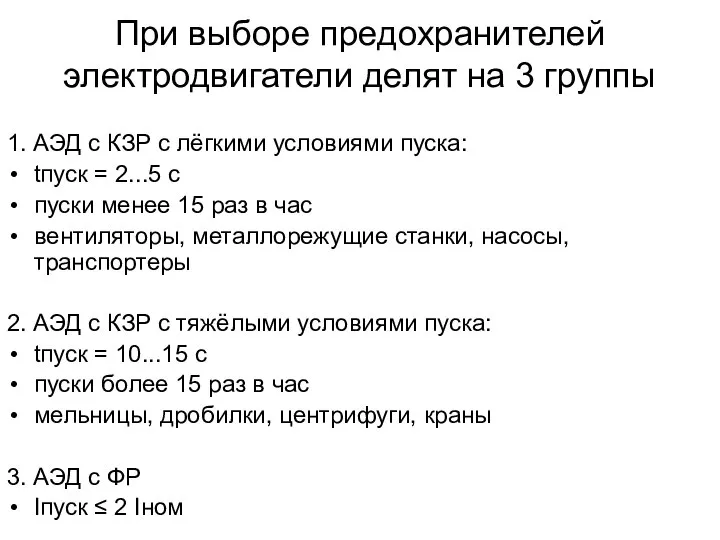 При выборе предохранителей электродвигатели делят на 3 группы

1. АЭД с КЗР с лёгкими условиями пуска:
• tпуск = 2...5 с
• пуски менее 15 раз в час
• вентиляторы, металлорежущие станки, насосы, транспортеры

2. АЭД с КЗР с тяжёлыми условиями пуска:
• tпуск = 10...15 с
• пуски более 15 раз в час
• мельницы, дробилки, центрифуги, краны

3. АЭД с ФР
• Iпуск ≤ 2 Iном